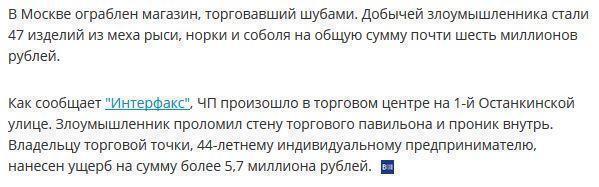 В Москве ограблен магазин, торговавший шубами. Добычей злоумышленника стали 47 изделий из меха рыси, норки и соболя на общую сумму почти шесть миллионов рублей.

Как сообщает "Интерфакс", ЧП произошло в торговом центре на 1-й Останкинской улице. Злоумышленник проломил стену торгового павильона и проник внутрь. Владельцу торговой точки, 44-летнему индивидуальному предпринимателю, нанесен ущерб на сумму более 5,7 миллиона рублей.